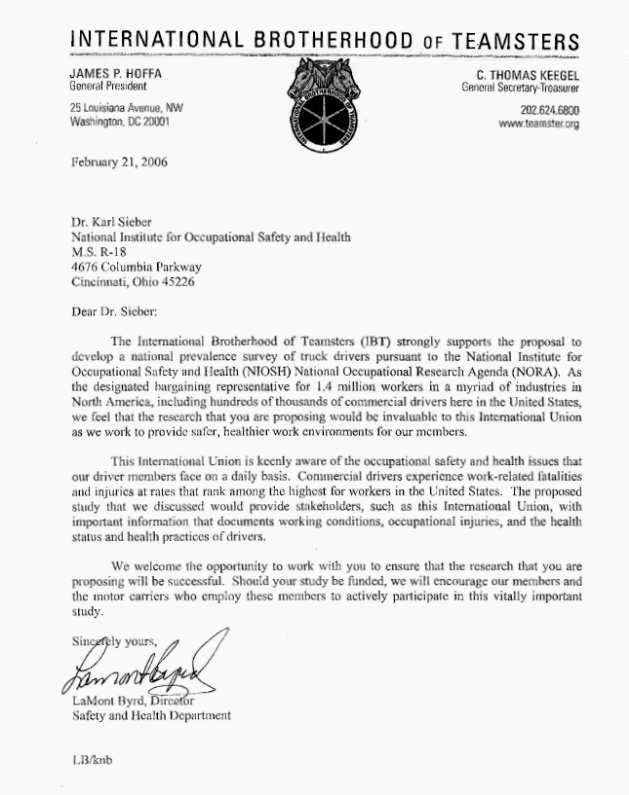 INTERNATIONAL BROTHERHOOD OF TEAMSTERS

JAMES P. HOFFA
General President

25 Louisiana Avenue, NW
Washington, DC 20001

INTERNATIONAL BROTHERHOOD OF TEAMSTERS

C. THOMAS KEEGEL
General Secretary-Treasurer

202.624.6800
www.teamster.org

February 21, 2006

Dr. Karl Sieber
National Institute for Occupational Safety and Health
M.S. R-18
4676 Columbia Parkway
Cincinnati, Ohio 45226

Dear Dr. Sieber:

The International Brotherhood of Teamsters (IBT) strongly supports the proposal to develop a national prevalence survey of truck drivers pursuant to the National Institute for Occupational Safety and Health (NIOSH) National Occupational Research Agenda (NORA). As the designated bargaining representative for 1.4 million workers in a myriad of industries in North America, including hundreds of thousands of commercial drivers here in the United States, we feel that the research that you are proposing would be invaluable to this International Union as we work to provide safer, healthier work environments for our members.

This International Union is keenly aware of the occupational safety and health issues that our driver members face on a daily basis. Commercial drivers experience work-related fatalities and injuries at rates that rank among the highest for workers in the United States. The proposed study that we discussed would provide stakeholders, such as this International Union, with important information that documents working conditions, occupational injuries, and the health status and health practices of drivers.

We welcome the opportunity to work with you to ensure that the research that you are proposing will be successful. Should your study be funded, we will encourage our members and the motor carriers who employ these members to actively participate in this vitally important study.

Sincerely yours,

LaMont Byrd

LaMont Byrd, Director
Safety and Health Department

LB/knb